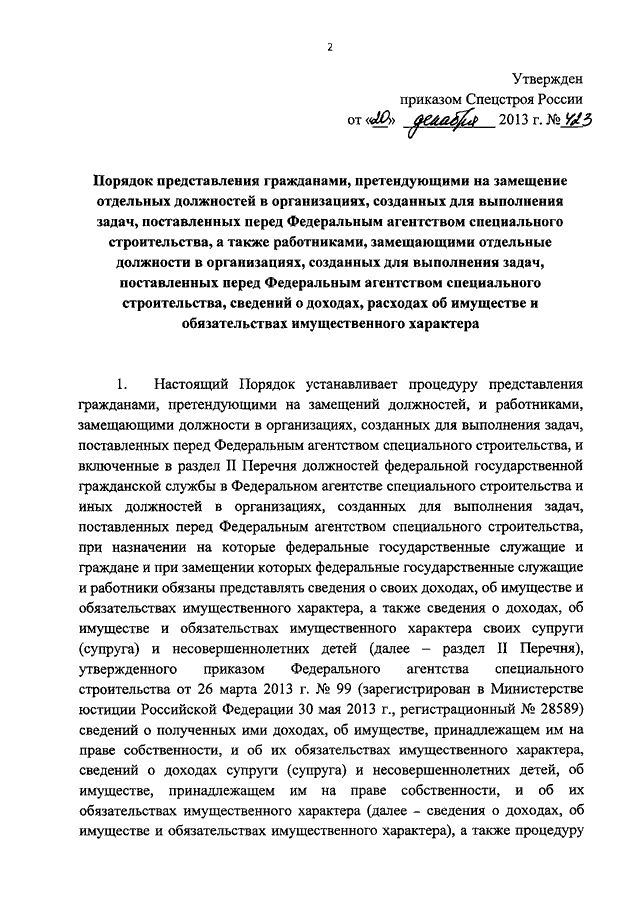 2

Утвержден
приказом Спецстроя России
от «20» декабря 2013 г. № 423

Порядок представления гражданами, претендующими на замещение отдельных должностей в организациях, созданных для выполнения задач, поставленных перед Федеральным агентством специального строительства, а также работниками, замещающими отдельные должности в организациях, созданных для выполнения задач, поставленных перед Федеральным агентством специального строительства, сведений о доходах, расходах об имуществе и обязательствах имущественного характера

1. Настоящий Порядок устанавливает процедуру представления гражданами, претендующими на замещений должностей, и работниками, замещающими должности в организациях, созданных для выполнения задач, поставленных перед Федеральным агентством специального строительства, и включенные в раздел II Перечня должностей федеральной государственной гражданской службы в Федеральном агентстве специального строительства и иных должностей в организациях, созданных для выполнения задач, поставленных перед Федеральным агентством специального строительства, при назначении на которые федеральные государственные служащие и граждане и при замещении которых федеральные государственные служащие и работники обязаны представлять сведения о своих доходах, об имуществе и обязательствах имущественного характера, а также сведения о доходах, об имуществе и обязательствах имущественного характера своих супруги (супруга) и несовершеннолетних детей (далее – раздел II Перечня), утвержденного приказом Федерального агентства специального строительства от 26 марта 2013 г. № 99 (зарегистрирован в Министерстве юстиции Российской Федерации 30 мая 2013 г., регистрационный № 28589) сведений о полученных ими доходах, об имуществе, принадлежащем им на праве собственности, и об их обязательствах имущественного характера, сведений о доходах супруги (супруга) и несовершеннолетних детей, об имуществе, принадлежащем им на праве собственности, и об их обязательствах имущественного характера (далее – сведения о доходах, об имуществе и обязательствах имущественного характера), а также процедуру